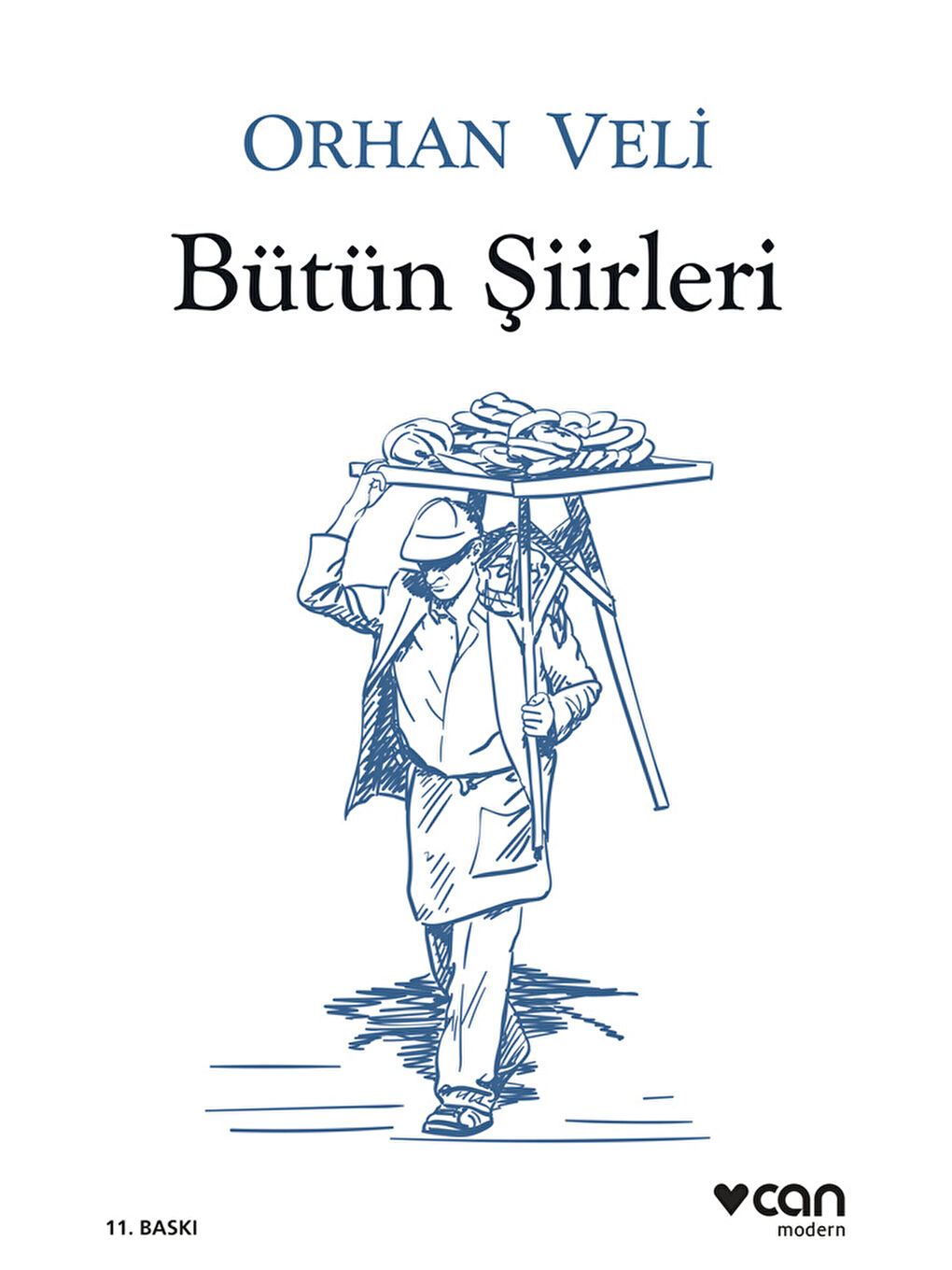 ORHAN VELİ

Bütün Şiirleri

11. BASKI

can
modern